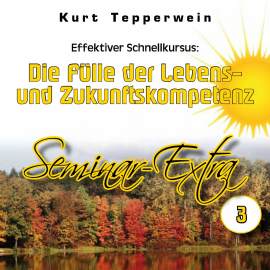 Kurt Tepperwein

Effektiver Schnellkursus:

Die Fülle der Lebens- und Zukunftskompetenz

Seminar-Extra

3